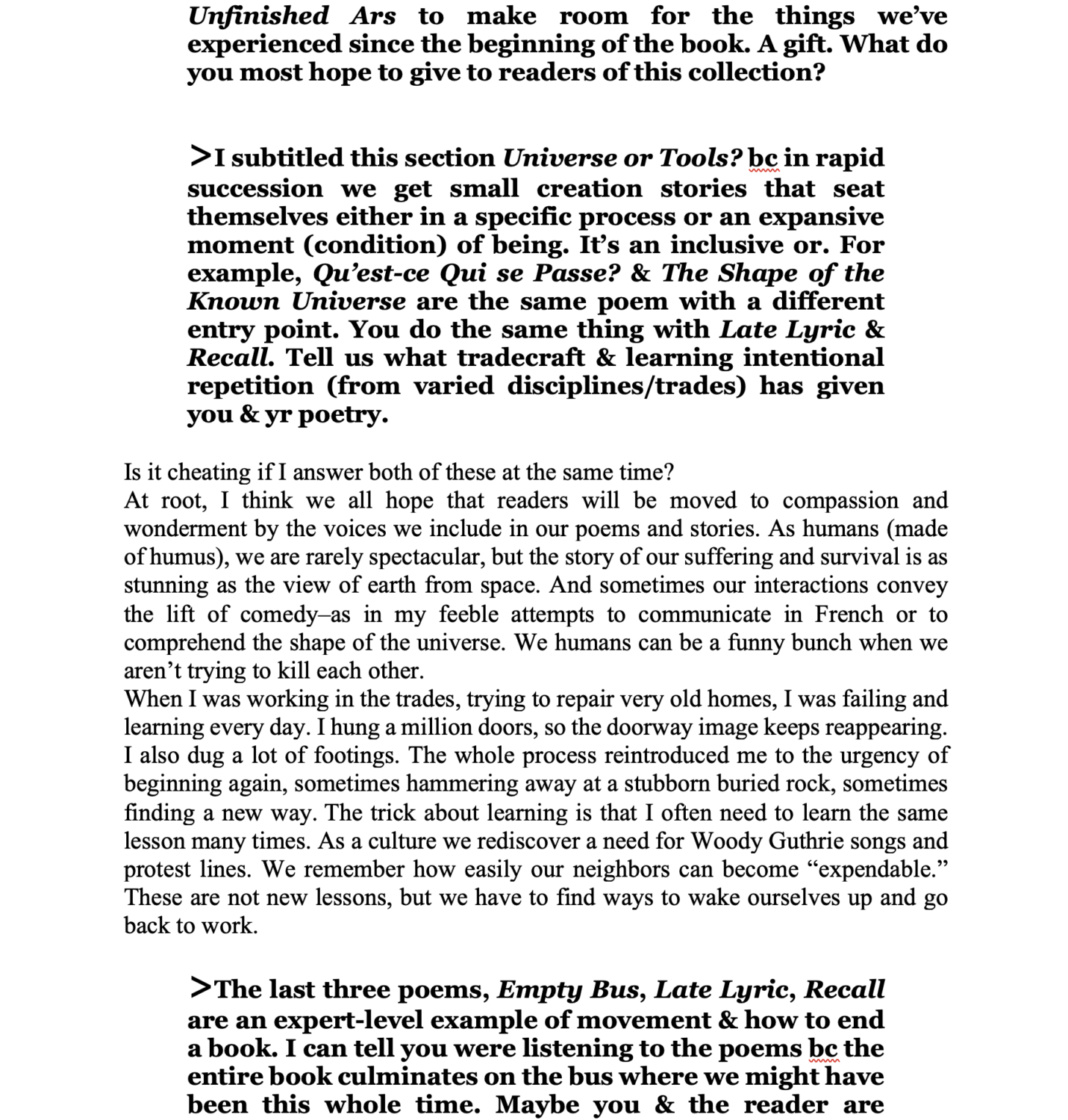 Unfinished Ars to make room for the things we've experienced since the beginning of the book. A gift. What do you most hope to give to readers of this collection?

>I subtitled this section Universe or Tools? bc in rapid succession we get small creation stories that seat themselves either in a specific process or an expansive moment (condition) of being. It's an inclusive or. For example, Qu'est-ce Qui se Passe? & The Shape of the Known Universe are the same poem with a different entry point. You do the same thing with Late Lyric & Recall. Tell us what tradecraft & learning intentional repetition (from varied disciplines/trades) has given you & yr poetry.

Is it cheating if I answer both of these at the same time?
At root, I think we all hope that readers will be moved to compassion and wonderment by the voices we include in our poems and stories. As humans (made of humus), we are rarely spectacular, but the story of our suffering and survival is as stunning as the view of earth from space. And sometimes our interactions convey the lift of comedy–as in my feeble attempts to communicate in French or to comprehend the shape of the universe. We humans can be a funny bunch when we aren't trying to kill each other.
When I was working in the trades, trying to repair very old homes, I was failing and learning every day. I hung a million doors, so the doorway image keeps reappearing. I also dug a lot of footings. The whole process reintroduced me to the urgency of beginning again, sometimes hammering away at a stubborn buried rock, sometimes finding a new way. The trick about learning is that I often need to learn the same lesson many times. As a culture we rediscover a need for Woody Guthrie songs and protest lines. We remember how easily our neighbors can become "expendable." These are not new lessons, but we have to find ways to wake ourselves up and go back to work.

>The last three poems, Empty Bus, Late Lyric, Recall are an expert-level example of movement & how to end a book. I can tell you were listening to the poems bc the entire book culminates on the bus where we might have been this whole time. Maybe you & the reader are